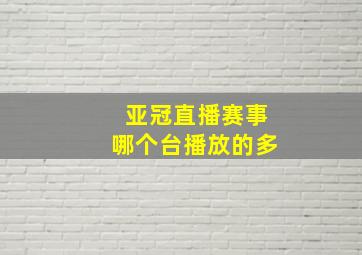 亚冠直播赛事
哪个台播放的多